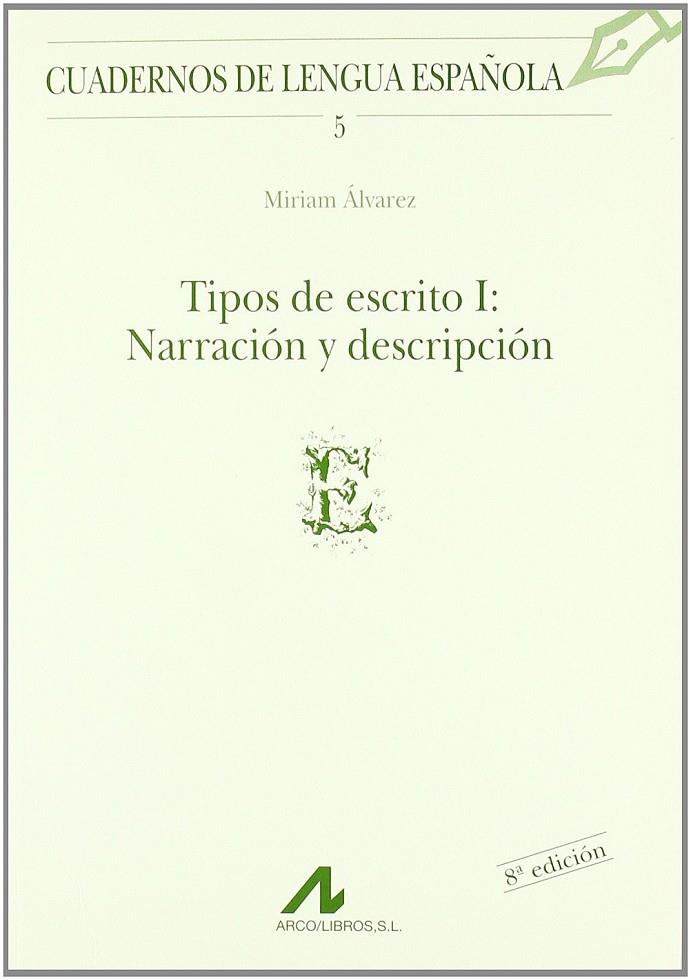 CUADERNOS DE LENGUA ESPAÑOLA

5

Miriam Álvarez

Tipos de escrito I:
Narración y descripción

E

8ª edición

ARCO/LIBROS,S.L.